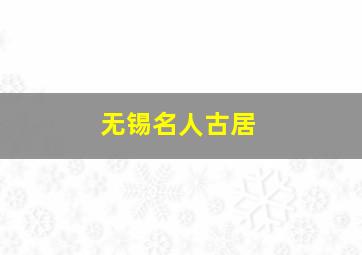 无锡名人古居